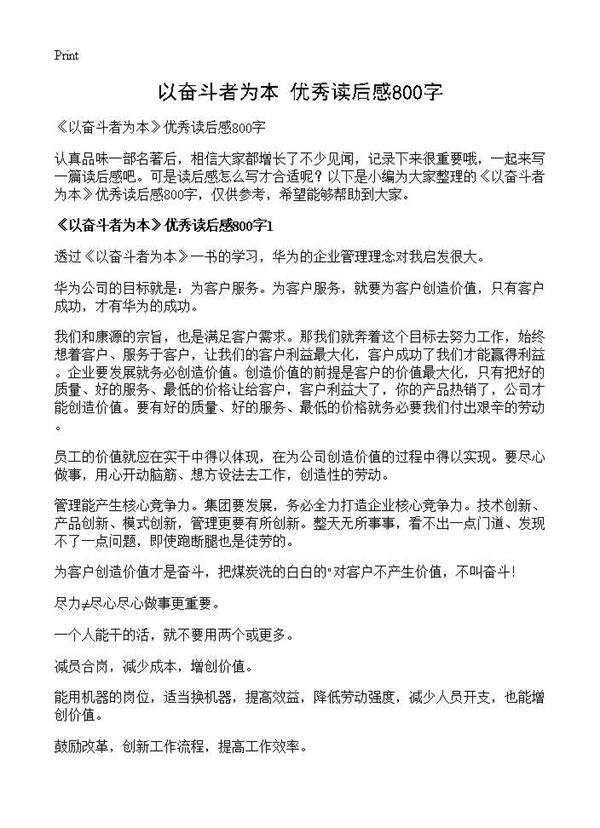 Print

以奋斗者为本 优秀读后感800字

《以奋斗者为本》优秀读后感800字

认真品味一部名著后，相信大家都增长了不少见闻，记录下来很重要哦，一起来写一篇读后感吧。可是读后感怎么写才合适呢？以下是小编为大家整理的《以奋斗者为本》优秀读后感800字，仅供参考，希望能够帮助到大家。

《以奋斗者为本》优秀读后感800字1

透过《以奋斗者为本》一书的学习，华为的企业管理理念对我启发很大。

华为公司的目标就是：为客户服务。为客户服务，就要为客户创造价值，只有客户成功，才有华为的成功。

我们和康源的宗旨，也是满足客户需求。那我们就奔着这个目标去努力工作，始终想着客户、服务于客户，让我们的客户利益最大化，客户成功了我们才能赢得利益。企业要发展就务必创造价值。创造价值的前提是客户的价值最大化，只有把好的质量、好的服务、最低的价格让给客户，客户利益大了，你的产品热销了，公司才能创造价值。要有好的质量、好的服务、最低的价格就务必要我们付出艰辛的劳动。

员工的价值就应在实干中得以体现，在为公司创造价值的过程中得以实现。要尽心做事，用心开动脑筋、想方设法去工作，创造性的劳动。

管理能产生核心竞争力。集团要发展，务必全力打造企业核心竞争力。技术创新、产品创新、模式创新，管理更要有所创新。整天无所事事，看不出一点门道、发现不了一点问题，即使跑断腿也是徒劳的。

为客户创造价值才是奋斗，把煤炭洗的白白的"对客户不产生价值，不叫奋斗！

尽力≠尽心尽心做事更重要。

一个人能干的活，就不要用两个或更多。

减员合岗，减少成本，增创价值。

能用机器的岗位，适当换机器，提高效益，降低劳动强度，减少人员开支，也能增创价值。

鼓励改革，创新工作流程，提高工作效率。